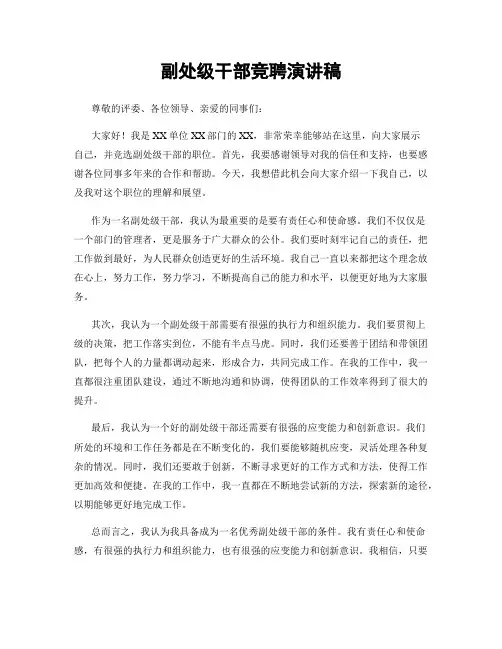 副处级干部竞聘演讲稿

尊敬的评委、各位领导、亲爱的同事们：

大家好！我是XX单位XX部门的XX，非常荣幸能够站在这里，向大家展示自己，并竞选副处级干部的职位。首先，我要感谢领导对我的信任和支持，也要感谢各位同事多年来的合作和帮助。今天，我想借此机会向大家介绍一下我自己，以及我对这个职位的理解和展望。

作为一名副处级干部，我认为最重要的是要有责任心和使命感。我们不仅仅是一个部门的管理者，更是服务于广大群众的公仆。我们要时刻牢记自己的责任，把工作做到最好，为人民群众创造更好的生活环境。我自己一直以来都把这个理念放在心上，努力工作，努力学习，不断提高自己的能力和水平，以便更好地为大家服务。

其次，我认为一个副处级干部需要有很强的执行力和组织能力。我们要贯彻上级的决策，把工作落实到位，不能有半点马虎。同时，我们还要善于团结和带领团队，把每个人的力量都调动起来，形成合力，共同完成工作。在我的工作中，我一直都很注重团队建设，通过不断地沟通和协调，使得团队的工作效率得到了很大的提升。

最后，我认为一个好的副处级干部还需要有很强的应变能力和创新意识。我们所处的环境和工作任务都是在不断变化的，我们要能够随机应变，灵活处理各种复杂的情况。同时，我们还要敢于创新，不断寻求更好的工作方式和方法，使得工作更加高效和便捷。在我的工作中，我一直都在不断地尝试新的方法，探索新的途径，以期能够更好地完成工作。

总而言之，我认为我具备成为一名优秀副处级干部的条件。我有责任心和使命感，有很强的执行力和组织能力，也有很强的应变能力和创新意识。我相信，只要